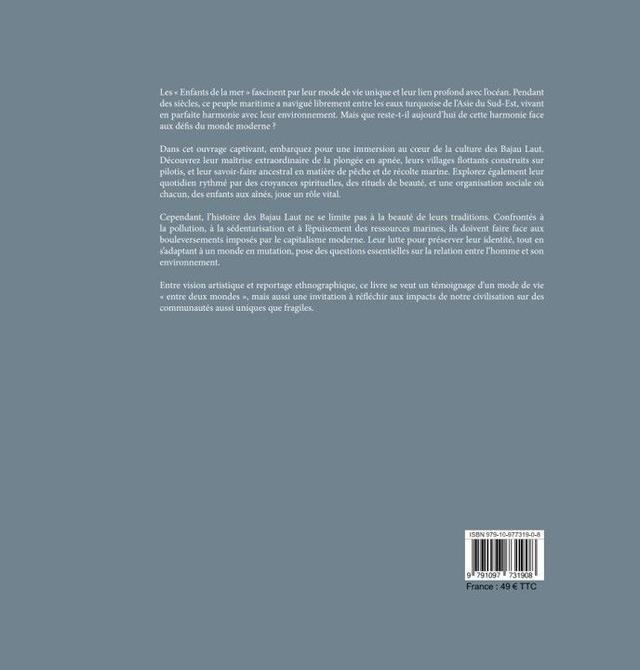 Les « Enfants de la mer » fascinent par leur mode de vie unique et leur lien profond avec l'océan. Pendant des siècles, ce peuple maritime a navigué librement entre les eaux turquoise de l'Asie du Sud-Est, vivant en parfaite harmonie avec leur environnement. Mais que reste-t-il aujourd'hui de cette harmonie face aux défis du monde moderne ?

Dans cet ouvrage captivant, embarquez pour une immersion au cœur de la culture des Bajau Laut. Découvrez leur maîtrise extraordinaire de la plongée en apnée, leurs villages flottants construits sur pilotis, et leur savoir-faire ancestral en matière de pêche et de récolte marine. Explorez également leur quotidien rythmé par des croyances spirituelles, des rituels de beauté, et une organisation sociale où chacun, des enfants aux aînés, joue un rôle vital.

Cependant, l'histoire des Bajau Laut ne se limite pas à la beauté de leurs traditions. Confrontés à la pollution, à la sédentarisation et à l'épuisement des ressources marines, ils doivent faire face aux bouleversements imposés par le capitalisme moderne. Leur lutte pour préserver leur identité, tout en s'adaptant à un monde en mutation, pose des questions essentielles sur la relation entre l'homme et son environnement.

Entre vision artistique et reportage ethnographique, ce livre se veut un témoignage d'un mode de vie « entre deux mondes », mais aussi une invitation à réfléchir aux impacts de notre civilisation sur des communautés aussi uniques que fragiles.

ISBN 979-10-977319-0-8

9 791097 731908

France : 49 € TTC